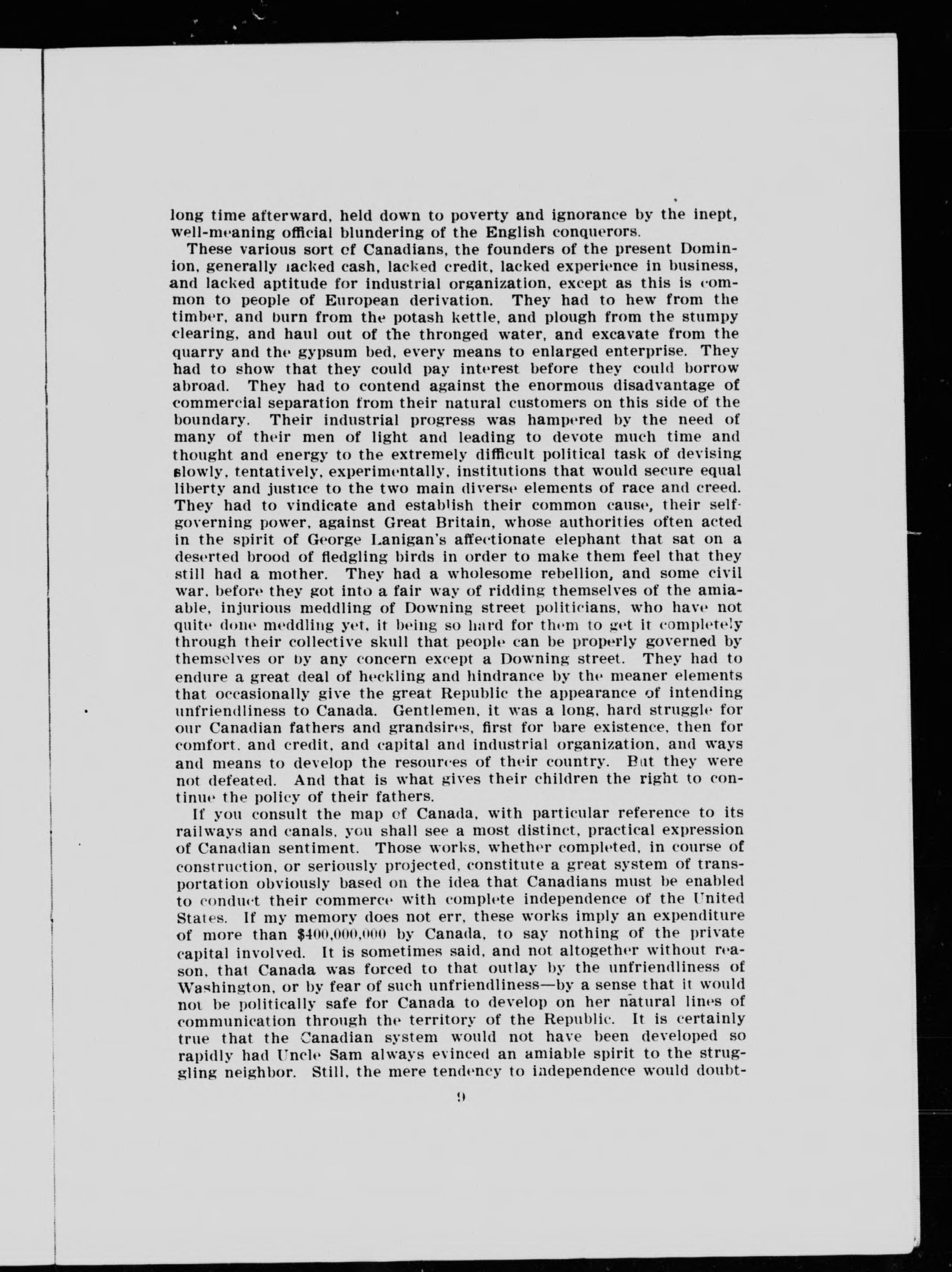 long time afterward, held down to poverty and ignorance by the inept, well-meaning official blundering of the English conquerors.

These various sort of Canadians, the founders of the present Dominion, generally lacked cash, lacked credit, lacked experience in business, and lacked aptitude for industrial organization, except as this is common to people of European derivation. They had to hew from the timber, and burn from the potash kettle, and plough from the stumpy clearing, and haul out of the thronged water, and excavate from the quarry and the gypsum bed, every means to enlarged enterprise. They had to show that they could pay interest before they could borrow abroad. They had to contend against the enormous disadvantage of commercial separation from their natural customers on this side of the boundary. Their industrial progress was hampered by the need of many of their men of light and leading to devote much time and thought and energy to the extremely difficult political task of devising slowly, tentatively, experimentally, institutions that would secure equal liberty and justice to the two main diverse elements of race and creed. They had to vindicate and establish their common cause, their self-governing power, against Great Britain, whose authorities often acted in the spirit of George Lanigan's affectionate elephant that sat on a deserted brood of fledgling birds in order to make them feel that they still had a mother. They had a wholesome rebellion, and some civil war, before they got into a fair way of ridding themselves of the amiable, injurious meddling of Downing street politicians, who have not quite done meddling yet, it being so hard for them to get it completely through their collective skull that people can be properly governed by themselves or by any concern except a Downing street. They had to endure a great deal of heckling and hindrance by the meaner elements that occasionally give the great Republic the appearance of intending unfriendliness to Canada. Gentlemen, it was a long, hard struggle for our Canadian fathers and grandsires, first for bare existence, then for comfort, and credit, and capital and industrial organization, and ways and means to develop the resources of their country. But they were not defeated. And that is what gives their children the right to continue the policy of their fathers.

If you consult the map of Canada, with particular reference to its railways and canals, you shall see a most distinct, practical expression of Canadian sentiment. Those works, whether completed, in course of construction, or seriously projected, constitute a great system of transportation obviously based on the idea that Canadians must be enabled to conduct their commerce with complete independence of the United States. If my memory does not err, these works imply an expenditure of more than $400,000,000 by Canada, to say nothing of the private capital involved. It is sometimes said, and not altogether without reason, that Canada was forced to that outlay by the unfriendliness of Washington, or by fear of such unfriendliness—by a sense that it would not be politically safe for Canada to develop on her natural lines of communication through the territory of the Republic. It is certainly true that the Canadian system would not have been developed so rapidly had Uncle Sam always evinced an amiable spirit to the struggling neighbor. Still, the mere tendency to independence would doubt-

9